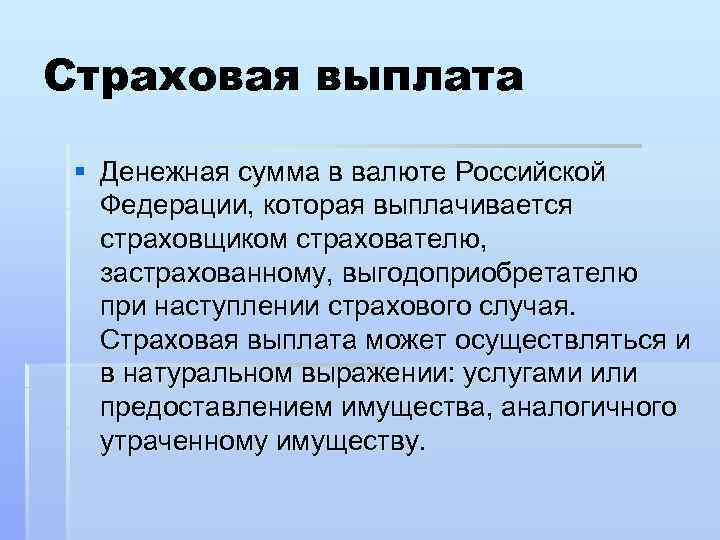 Страховая выплата

Денежная сумма в валюте Российской Федерации, которая выплачивается страховщиком страхователю, застрахованному, выгодоприобретателю при наступлении страхового случая. Страховая выплата может осуществляться и в натуральном выражении: услугами или предоставлением имущества, аналогичного утраченному имуществу.